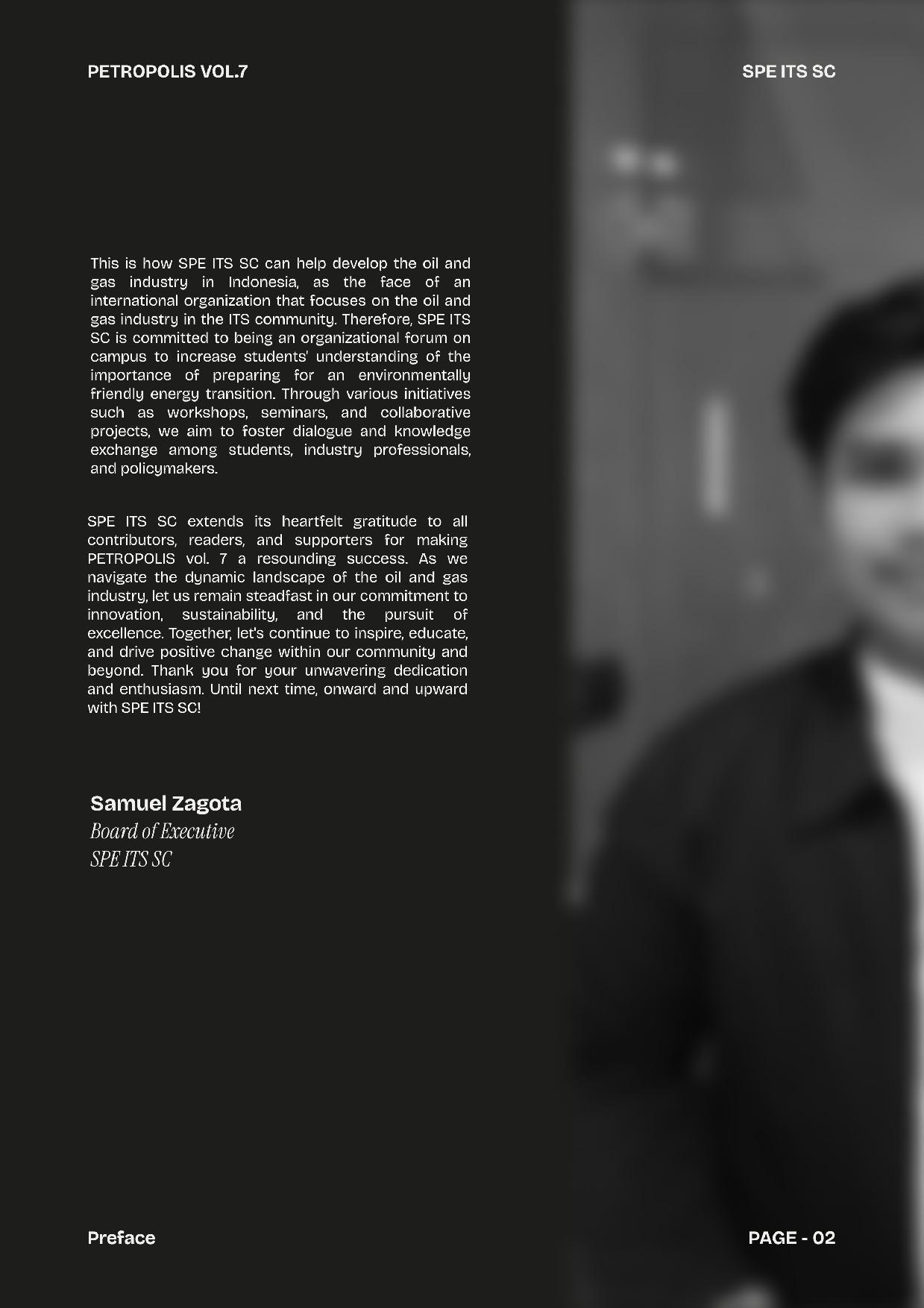 PETROPOLIS VOL.7

SPE ITS SC

This is how SPE ITS SC can help develop the oil and gas industry in Indonesia, as the face of an international organization that focuses on the oil and gas industry in the ITS community. Therefore, SPE ITS SC is committed to being an organizational forum on campus to increase students' understanding of the importance of preparing for an environmentally friendly energy transition. Through various initiatives such as workshops, seminars, and collaborative projects, we aim to foster dialogue and knowledge exchange among students, industry professionals, and policymakers.

SPE ITS SC extends its heartfelt gratitude to all contributors, readers, and supporters for making PETROPOLIS vol. 7 a resounding success. As we navigate the dynamic landscape of the oil and gas industry, let us remain steadfast in our commitment to innovation, sustainability, and the pursuit of excellence. Together, let's continue to inspire, educate, and drive positive change within our community and beyond. Thank you for your unwavering dedication and enthusiasm. Until next time, onward and upward with SPE ITS SC!

Samuel Zagota
Board of Executive
SPE ITS SC

Preface

PAGE - 02